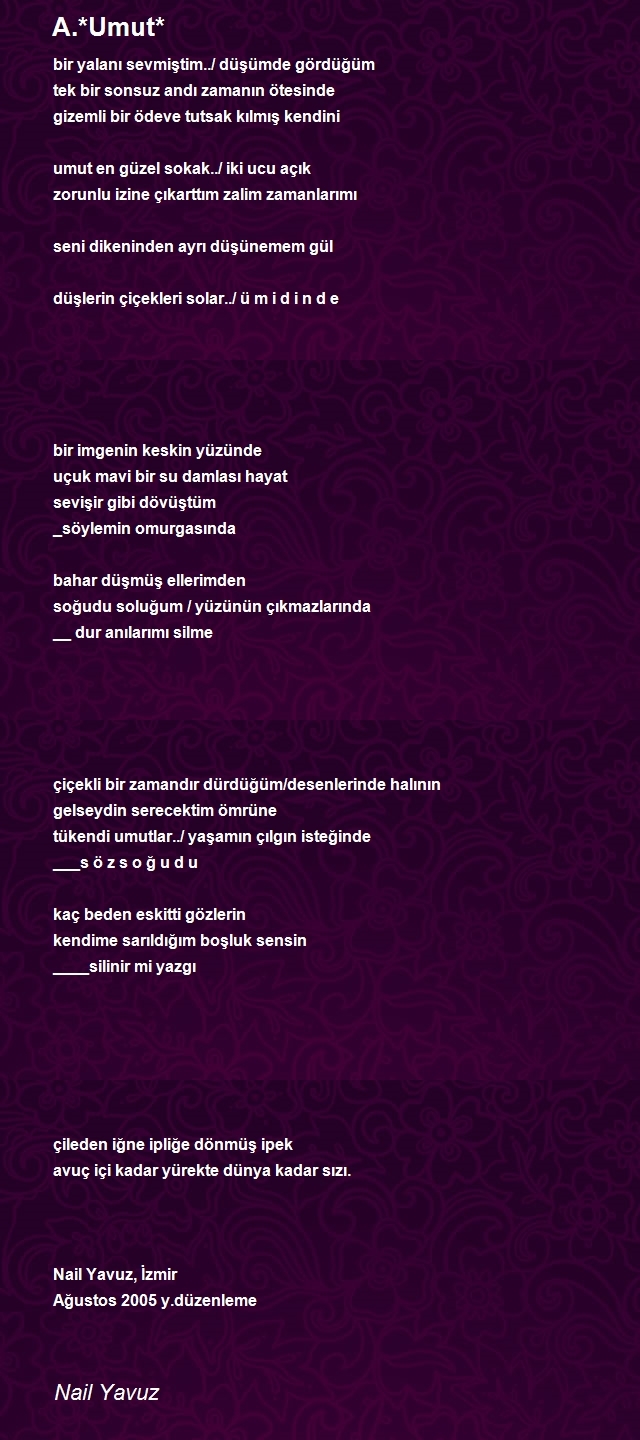 A.*Umut*

bir yalanı sevmiştim../ düşümde gördüğüm
tek bir sonsuz andı zamanın ötesinde
gizemli bir ödeve tutsak kılmış kendini

umut en güzel sokak../ iki ucu açık
zorunlu izine çıkarttım zalim zamanlarımı

seni dikeninden ayrı düşünemem gül

düşlerin çiçekleri solar../ ü m i d i n d e

bir imgenin keskin yüzünde
uçuk mavi bir su damlası hayat
sevişir gibi dövüştüm
_söylemin omurgasında

bahar düşmüş ellerimden
soğudu soluğum / yüzünün çıkmazlarında
__ dur anılarımı silme

çiçekli bir zamandır dürdüğüm/desenlerinde halının
gelseydin serecektim ömrüne
tükendi umutlar../ yaşamın çılgın isteğinde
___s ö z s o ğ u d u

kaç beden eskitti gözlerin
kendime sarıldığım boşluk sensin
____silinir mi yazgı

çileden iğne ipliğe dönmüş ipek
avuç içi kadar yürekte dünya kadar sızı.

Nail Yavuz, İzmir
Ağustos 2005 y.düzenleme

Nail Yavuz